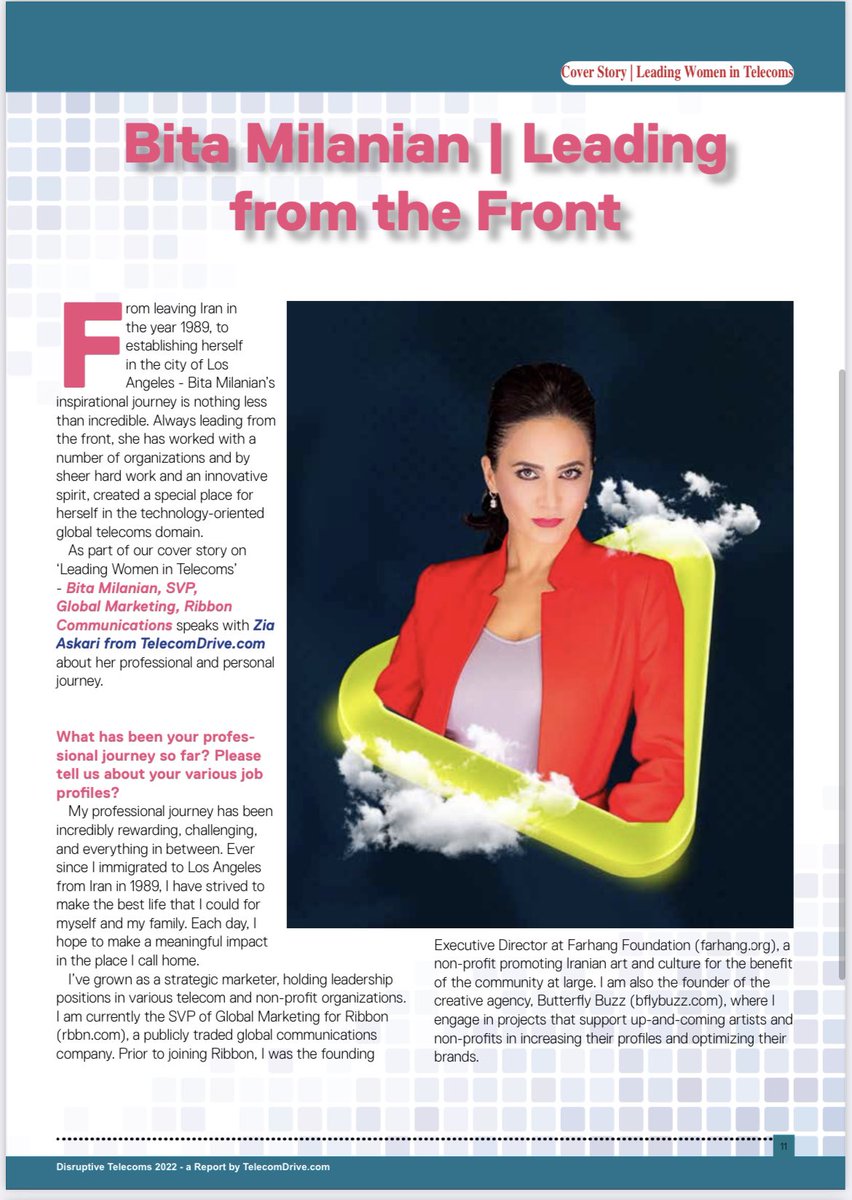 Cover Story | Leading Women in Telecoms

Bita Milanian | Leading from the Front

From leaving Iran in the year 1989, to establishing herself in the city of Los Angeles - Bita Milanian's inspirational journey is nothing less than incredible. Always leading from the front, she has worked with a number of organizations and by sheer hard work and an innovative spirit, created a special place for herself in the technology-oriented global telecoms domain.

As part of our cover story on 'Leading Women in Telecoms' - Bita Milanian, SVP, Global Marketing, Ribbon Communications speaks with Zia Askari from TelecomDrive.com about her professional and personal journey.

What has been your professional journey so far? Please tell us about your various job profiles?

My professional journey has been incredibly rewarding, challenging, and everything in between. Ever since I immigrated to Los Angeles from Iran in 1989, I have strived to make the best life that I could for myself and my family. Each day, I hope to make a meaningful impact in the place I call home.

I've grown as a strategic marketer, holding leadership positions in various telecom and non-profit organizations. I am currently the SVP of Global Marketing for Ribbon (rbbn.com), a publicly traded global communications company. Prior to joining Ribbon, I was the founding Executive Director at Farhang Foundation (farhang.org), a non-profit promoting Iranian art and culture for the benefit of the community at large. I am also the founder of the creative agency, Butterfly Buzz (bflybuzz.com), where I engage in projects that support up-and-coming artists and non-profits in increasing their profiles and optimizing their brands.

11

Disruptive Telecoms 2022 - a Report by TelecomDrive.com